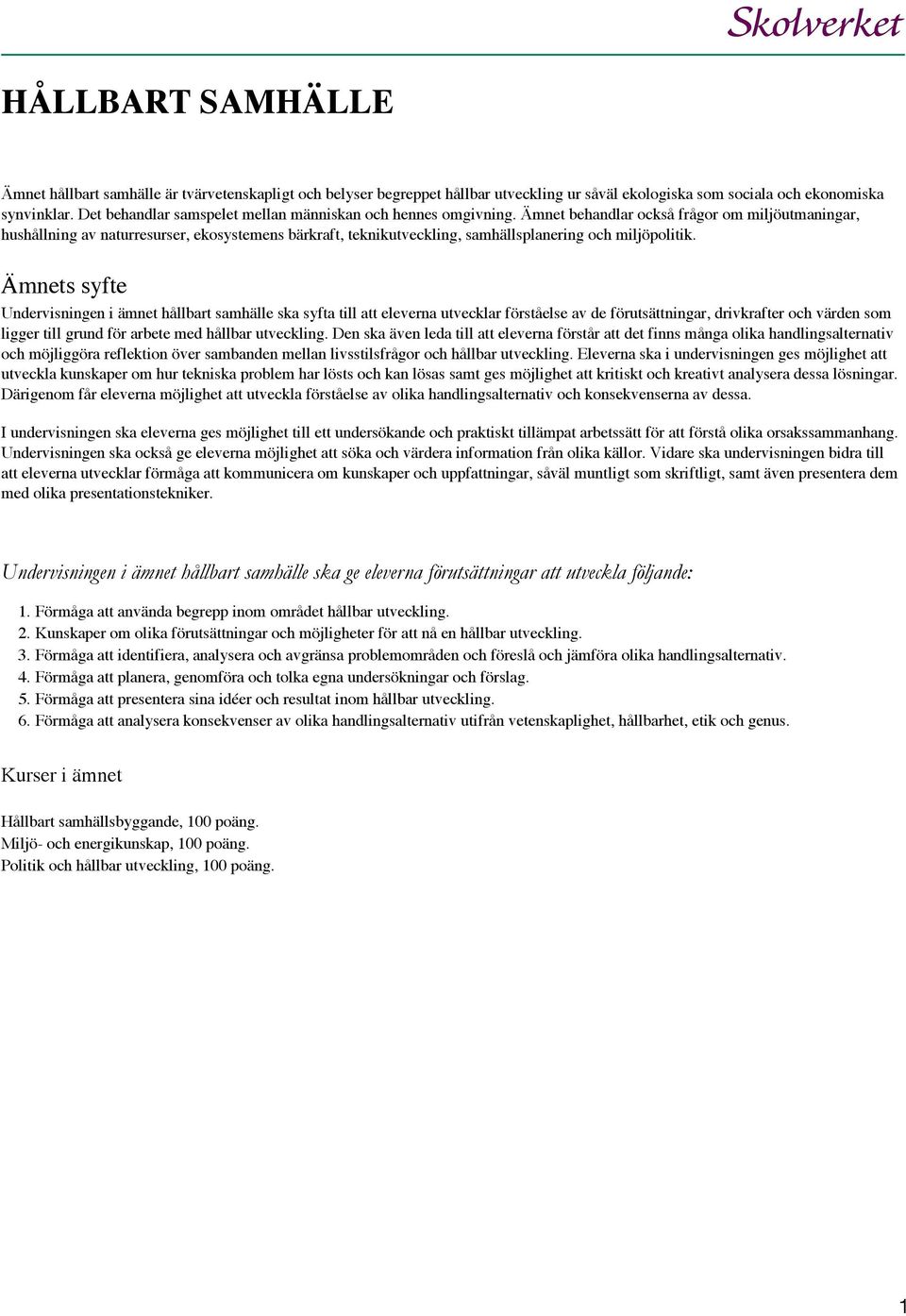 Skolverket

HÅLLBART SAMHÄLLE

Ämnet hållbart samhälle är tvärvetenskapligt och belyser begreppet hållbar utveckling ur såväl ekologiska som sociala och ekonomiska synvinklar. Det behandlar samspelet mellan människan och hennes omgivning. Ämnet behandlar också frågor om miljöutmaningar, hushållning av naturresurser, ekosystemens bärkraft, teknikutveckling, samhällsplanering och miljöpolitik.

Ämnets syfte

Undervisningen i ämnet hållbart samhälle ska syfta till att eleverna utvecklar förståelse av de förutsättningar, drivkrafter och värden som ligger till grund för arbete med hållbar utveckling. Den ska även leda till att eleverna förstår att det finns många olika handlingsalternativ och möjliggöra reflektion över sambanden mellan livsstilsfrågor och hållbar utveckling. Eleverna ska i undervisningen ges möjlighet att utveckla kunskaper om hur tekniska problem har lösts och kan lösas samt ges möjlighet att kritiskt och kreativt analysera dessa lösningar. Därigenom får eleverna möjlighet att utveckla förståelse av olika handlingsalternativ och konsekvenserna av dessa.

I undervisningen ska eleverna ges möjlighet till ett undersökande och praktiskt tillämpat arbetssätt för att förstå olika orsakssammanhang. Undervisningen ska också ge eleverna möjlighet att söka och värdera information från olika källor. Vidare ska undervisningen bidra till att eleverna utvecklar förmåga att kommunicera om kunskaper och uppfattningar, såväl muntligt som skriftligt, samt även presentera dem med olika presentationstekniker.

Undervisningen i ämnet hållbart samhälle ska ge eleverna förutsättningar att utveckla följande:

1. Förmåga att använda begrepp inom området hållbar utveckling.
2. Kunskaper om olika förutsättningar och möjligheter för att nå en hållbar utveckling.
3. Förmåga att identifiera, analysera och avgränsa problemområden och föreslå och jämföra olika handlingsalternativ.
4. Förmåga att planera, genomföra och tolka egna undersökningar och förslag.
5. Förmåga att presentera sina idéer och resultat inom hållbar utveckling.
6. Förmåga att analysera konsekvenser av olika handlingsalternativ utifrån vetenskaplighet, hållbarhet, etik och genus.

Kurser i ämnet

Hållbart samhällsbyggande, 100 poäng.
Miljö- och energikunskap, 100 poäng.
Politik och hållbar utveckling, 100 poäng.

1